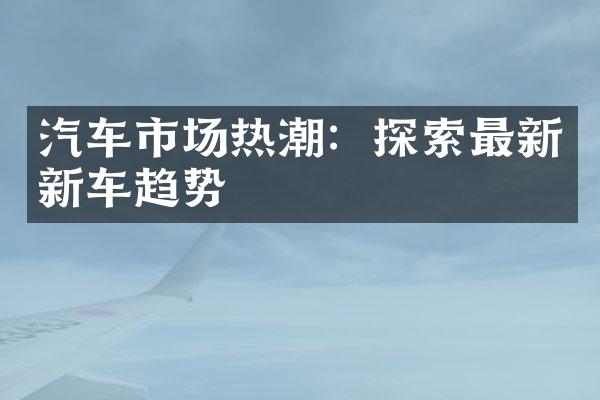 汽车市场热潮：探索最新新车趋势